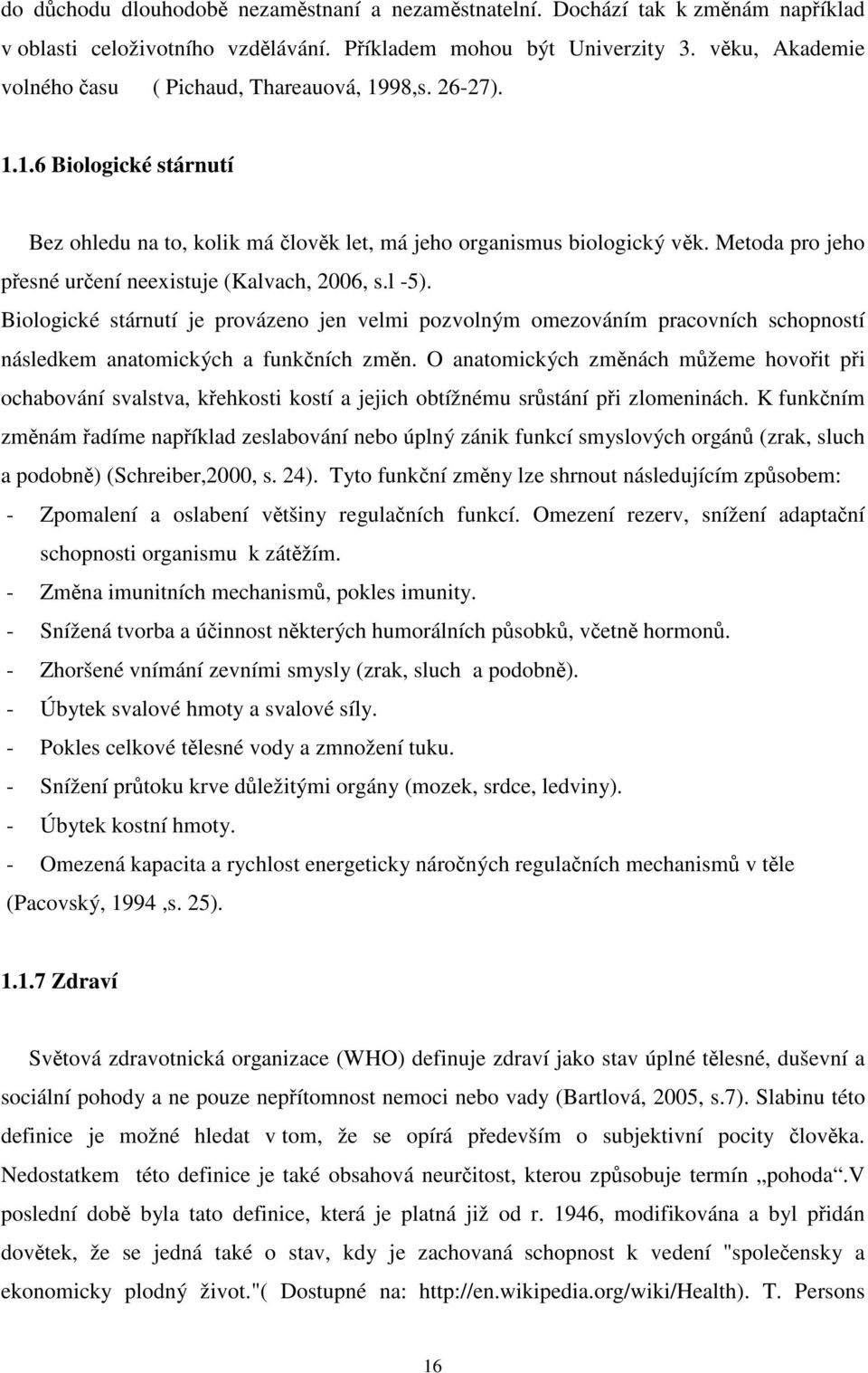 do důchodu dlouhodobě nezaměstnaní a nezaměstnatelní. Dochází tak k změnám například v oblasti celoživotního vzdělávání. Příkladem mohou být Univerzity 3. věku, Akademie volného času ( Pichaud, Thareauová, 1998,s. 26-27).

1.1.6 Biologické stárnutí

Bez ohledu na to, kolik má člověk let, má jeho organismus biologický věk. Metoda pro jeho přesné určení neexistuje (Kalvach, 2006, s.l -5).
Biologické stárnutí je provázeno jen velmi pozvolným omezováním pracovních schopností následkem anatomických a funkčních změn. O anatomických změnách můžeme hovořit při ochabování svalstva, křehkosti kostí a jejich obtížnému srůstání při zlomeninách. K funkčním změnám řadíme například zeslabování nebo úplný zánik funkcí smyslových orgánů (zrak, sluch a podobně) (Schreiber,2000, s. 24). Tyto funkční změny lze shrnout následujícím způsobem:
- Zpomalení a oslabení většiny regulačních funkcí. Omezení rezerv, snížení adaptační schopnosti organismu k zátěžím.
- Změna imunitních mechanismů, pokles imunity.
- Snížená tvorba a účinnost některých humorálních působků, včetně hormonů.
- Zhoršené vnímání zevními smysly (zrak, sluch a podobně).
- Úbytek svalové hmoty a svalové síly.
- Pokles celkové tělesné vody a zmnožení tuku.
- Snížení průtoku krve důležitými orgány (mozek, srdce, ledviny).
- Úbytek kostní hmoty.
- Omezená kapacita a rychlost energeticky náročných regulačních mechanismů v těle (Pacovský, 1994 ,s. 25).

1.1.7 Zdraví

Světová zdravotnická organizace (WHO) definuje zdraví jako stav úplné tělesné, duševní a sociální pohody a ne pouze nepřítomnost nemoci nebo vady (Bartlová, 2005, s.7). Slabinu této definice je možné hledat v tom, že se opírá především o subjektivní pocity člověka. Nedostatkem této definice je také obsahová neurčitost, kterou způsobuje termín „pohoda“.V poslední době byla tato definice, která je platná již od r. 1946, modifikována a byl přidán dovětek, že se jedná také o stav, kdy je zachovaná schopnost k vedení "společensky a ekonomicky plodný život."( Dostupné na: http://en.wikipedia.org/wiki/Health). T. Persons

16